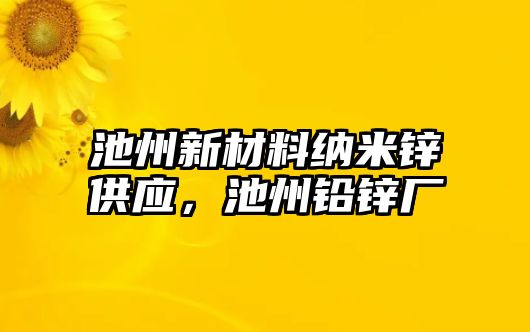 池州新材料纳米锌供应，池州铅锌厂